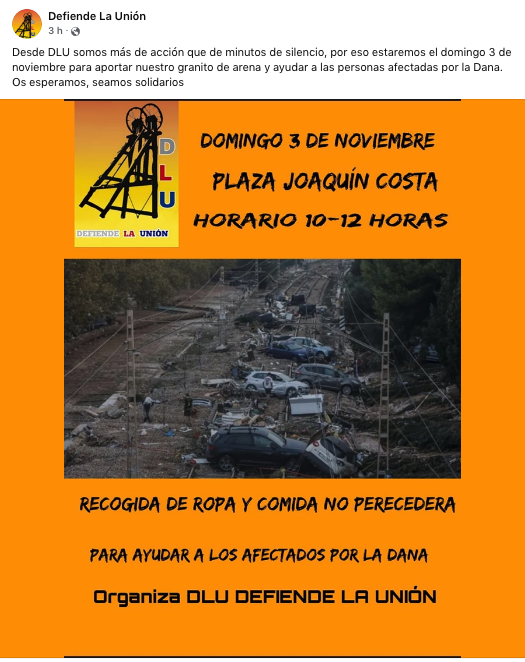 Defiende La Unión
3 h ·

Desde DLU somos más de acción que de minutos de silencio, por eso estaremos el domingo 3 de noviembre para aportar nuestro granito de arena y ayudar a las personas afectadas por la Dana. Os esperamos, seamos solidarios

DLU
DEFIENDE LA UNIÓN

DOMINGO 3 DE NOVIEMBRE
PLAZA JOAQUÍN COSTA
HORARIO 10-12 HORAS

RECOGIDA DE ROPA Y COMIDA NO PERECEDERA

PARA AYUDAR A LOS AFECTADOS POR LA DANA

Organiza DLU DEFIENDE LA UNIÓN